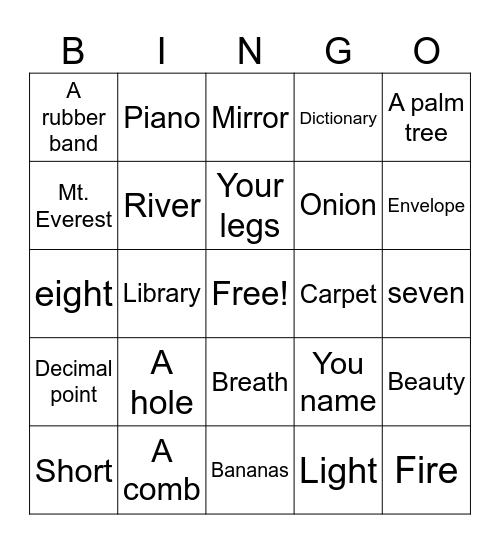 | B | I | N | G | O |
|---|---|---|---|---|
| A rubber band | Piano | Mirror | Dictionary | A palm tree |
| Mt. Everest | River | Your legs | Onion | Envelope |
| eight | Library | Free! | Carpet | seven |
| Decimal point | A hole | Breath | You name | Beauty |
| Short | A comb | Bananas | Light | Fire |